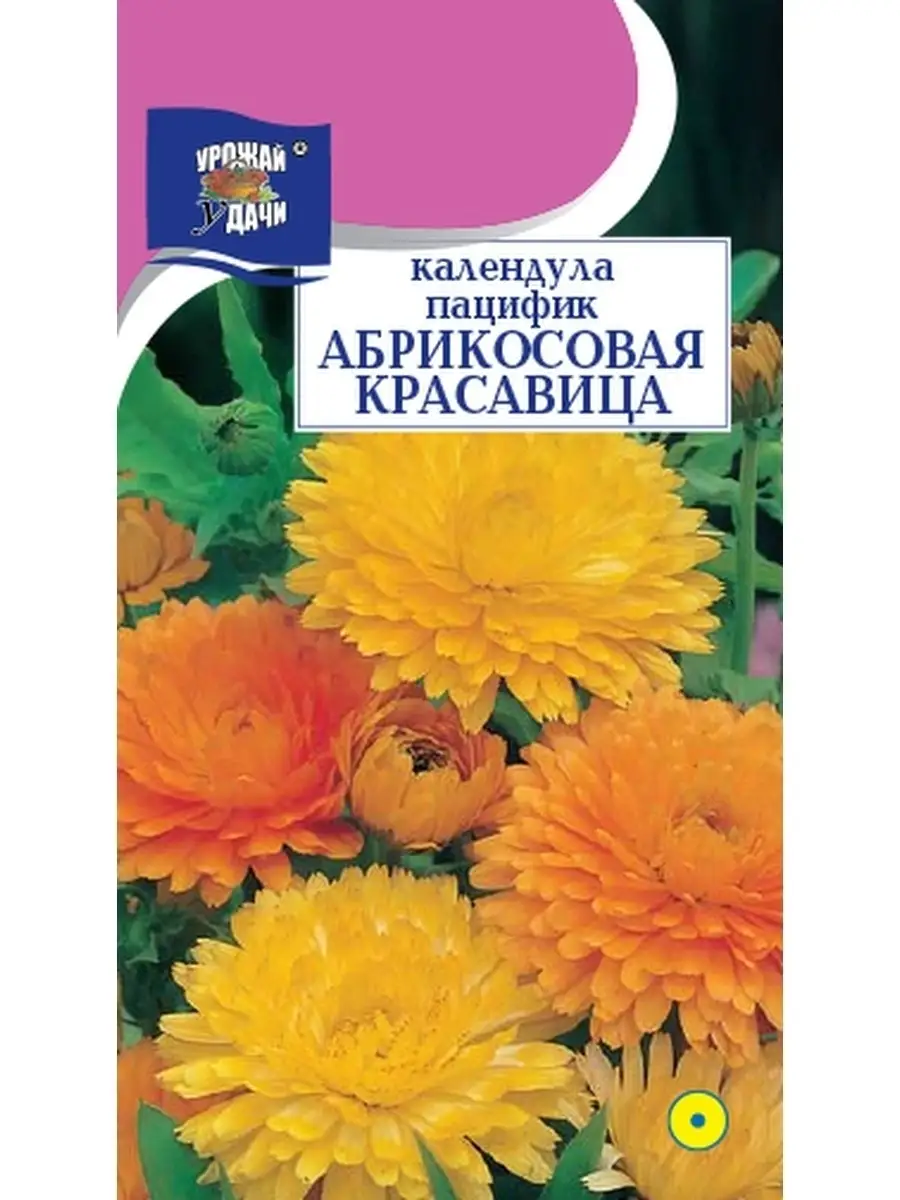 УРОЖАЙ УДАЧИ

календула пацифик
АБРИКОСОВАЯ КРАСАВИЦА